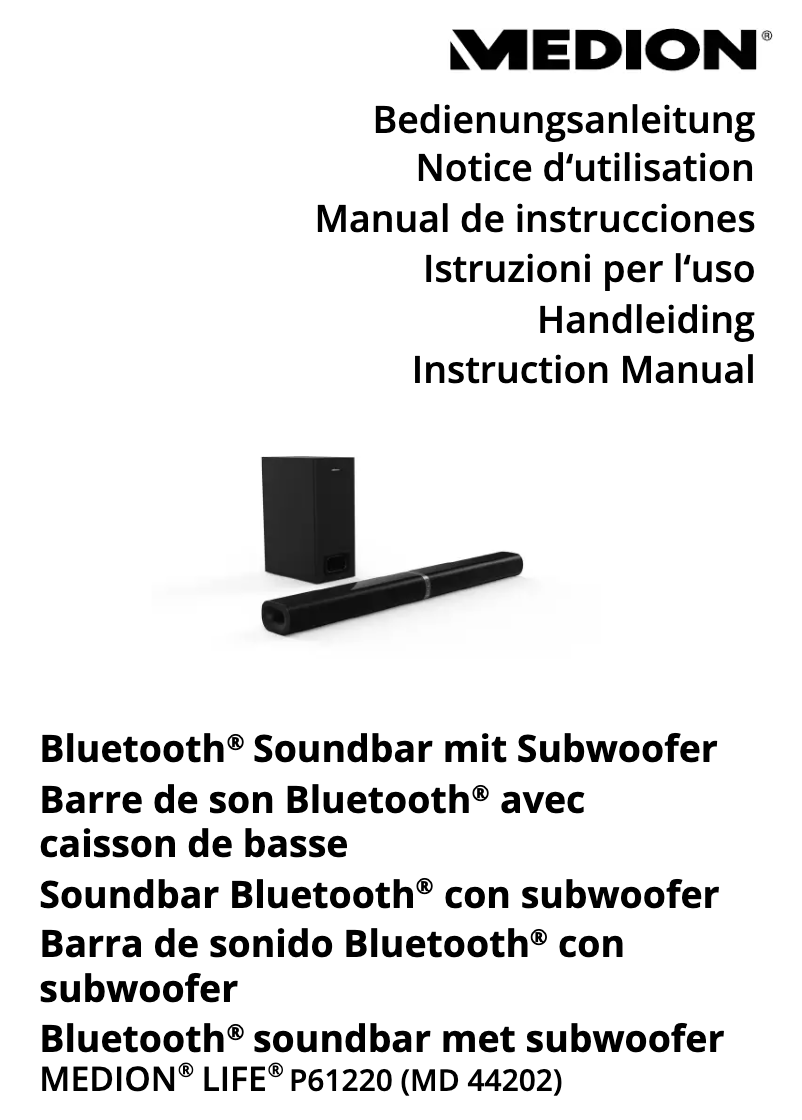 MEDION®

Bedienungsanleitung
Notice d'utilisation
Manual de instrucciones
Istruzioni per l'uso
Handleiding
Instruction Manual

Bluetooth® Soundbar mit Subwoofer
Barre de son Bluetooth® avec caisson de basse
Soundbar Bluetooth® con subwoofer
Barra de sonido Bluetooth® con subwoofer
Bluetooth® soundbar met subwoofer
MEDION® LIFE® P61220 (MD 44202)